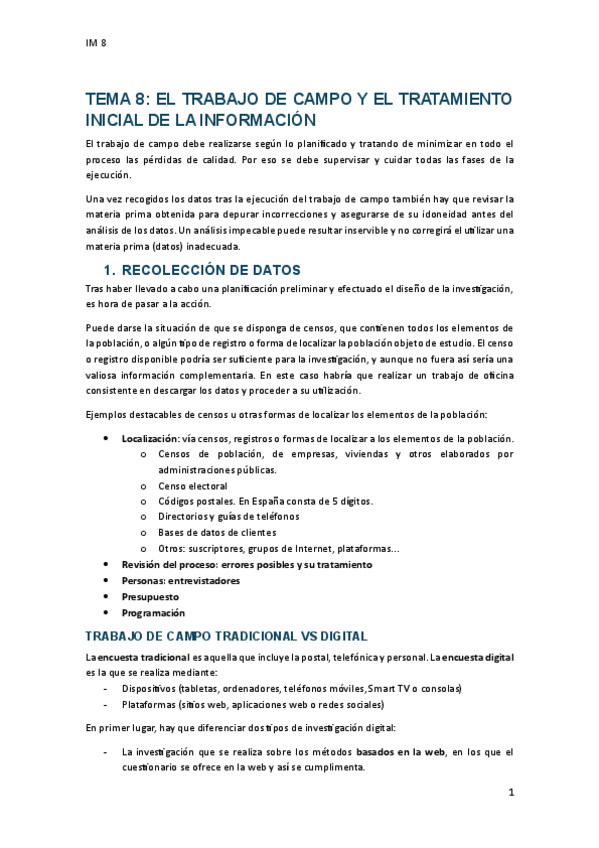 IM 8

TEMA 8: EL TRABAJO DE CAMPO Y EL TRATAMIENTO INICIAL DE LA INFORMACIÓN

El trabajo de campo debe realizarse según lo planificado y tratando de minimizar en todo el proceso las pérdidas de calidad. Por eso se debe supervisar y cuidar todas las fases de la ejecución.

Una vez recogidos los datos tras la ejecución del trabajo de campo también hay que revisar la materia prima obtenida para depurar incorrecciones y asegurarse de su idoneidad antes del análisis de los datos. Un análisis impecable puede resultar inservible y no corregirá el utilizar una materia prima (datos) inadecuada.

1. RECOLECCIÓN DE DATOS

Tras haber llevado a cabo una planificación preliminar y efectuado el diseño de la investigación, es hora de pasar a la acción.

Puede darse la situación de que se disponga de censos, que contienen todos los elementos de la población, o algún tipo de registro o forma de localizar la población objeto de estudio. El censo o registro disponible podría ser suficiente para la investigación, y aunque no fuera así sería una valiosa información complementaria. En este caso habría que realizar un trabajo de oficina consistente en descargar los datos y proceder a su utilización.

Ejemplos destacables de censos u otras formas de localizar los elementos de la población:

• Localización: vía censos, registros o formas de localizar a los elementos de la población.
  o Censos de población, de empresas, viviendas y otros elaborados por administraciones públicas.
  o Censo electoral
  o Códigos postales. En España consta de 5 dígitos.
  o Directorios y guías de teléfonos
  o Bases de datos de clientes
  o Otros: suscriptores, grupos de Internet, plataformas...
• Revisión del proceso: errores posibles y su tratamiento
• Personas: entrevistadores
• Presupuesto
• Programación

TRABAJO DE CAMPO TRADICIONAL VS DIGITAL

La encuesta tradicional es aquella que incluye la postal, telefónica y personal. La encuesta digital es la que se realiza mediante:
- Dispositivos (tabletas, ordenadores, teléfonos móviles, Smart TV o consolas)
- Plataformas (sitios web, aplicaciones web o redes sociales)

En primer lugar, hay que diferenciar dos tipos de investigación digital:

- La investigación que se realiza sobre los métodos basados en la web, en los que el cuestionario se ofrece en la web y así se cumplimenta.

1